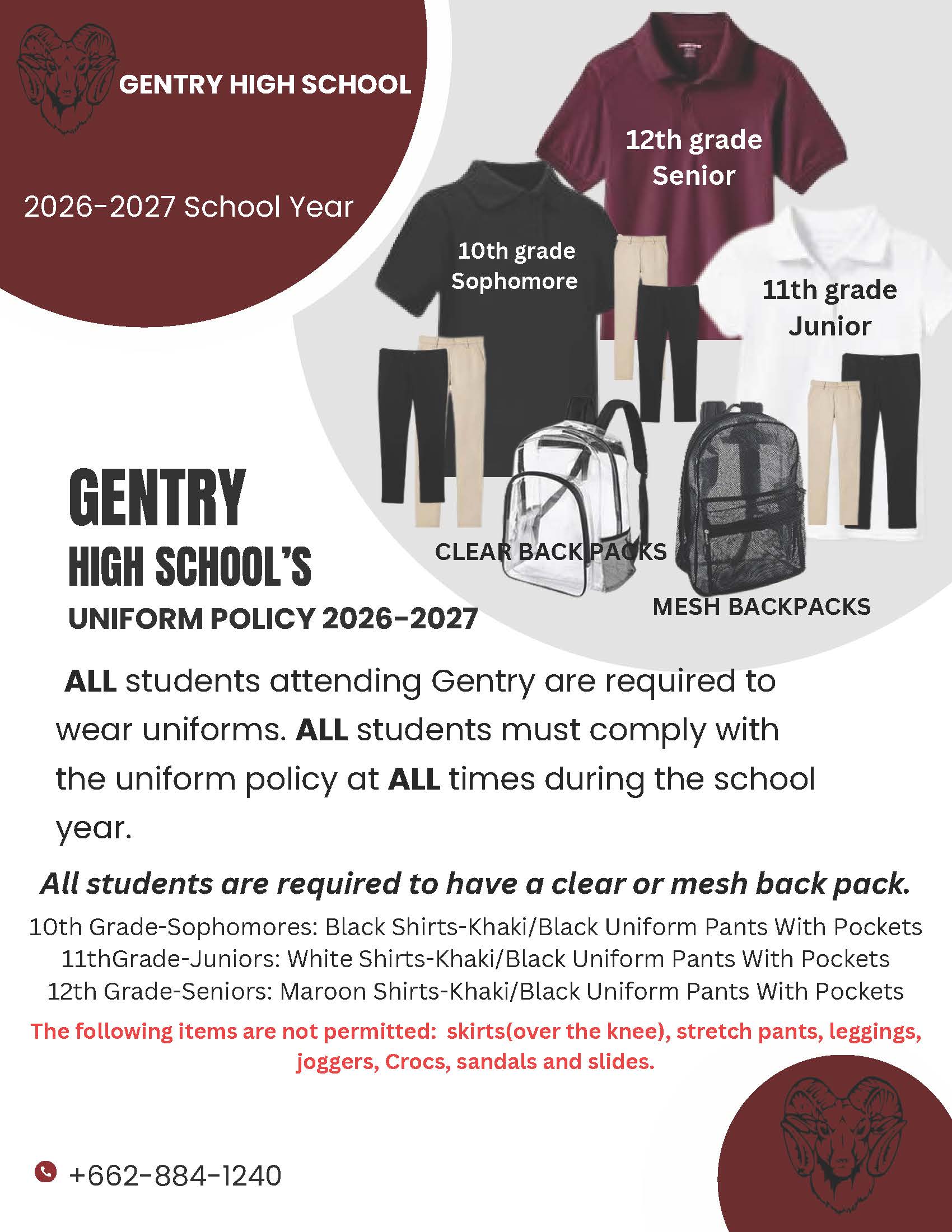 GENTRY HIGH SCHOOL

2026-2027 School Year

12th grade
Senior

10th grade
Sophomore

11th grade
Junior

GENTRY
HIGH SCHOOL'S
UNIFORM POLICY 2026-2027

CLEAR BACK PACKS

MESH BACKPACKS

ALL students attending Gentry are required to wear uniforms. ALL students must comply with the uniform policy at ALL times during the school year.

All students are required to have a clear or mesh back pack.

10th Grade-Sophomores: Black Shirts-Khaki/Black Uniform Pants With Pockets
11thGrade-Juniors: White Shirts-Khaki/Black Uniform Pants With Pockets
12th Grade-Seniors: Maroon Shirts-Khaki/Black Uniform Pants With Pockets

The following items are not permitted: skirts(over the knee), stretch pants, leggings, joggers, Crocs, sandals and slides.

+662-884-1240